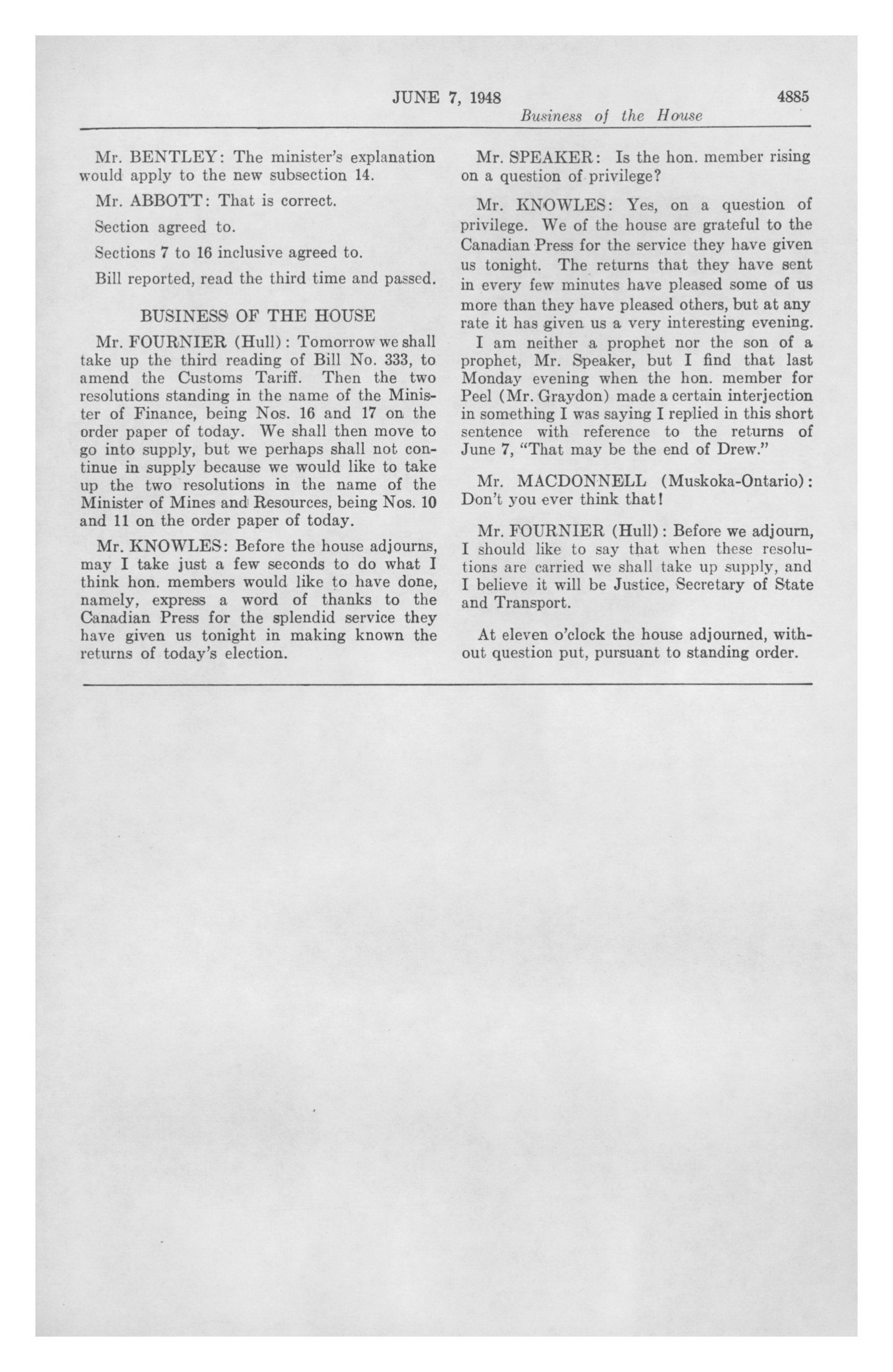 JUNE 7, 1948 4885

Business of the House

Mr. BENTLEY: The minister's explanation would apply to the new subsection 14.

Mr. ABBOTT: That is correct.

Section agreed to.

Sections 7 to 16 inclusive agreed to.

Bill reported, read the third time and passed.

BUSINESS OF THE HOUSE

Mr. FOURNIER (Hull): Tomorrow we shall take up the third reading of Bill No. 333, to amend the Customs Tariff. Then the two resolutions standing in the name of the Minister of Finance, being Nos. 16 and 17 on the order paper of today. We shall then move to go into supply, but we perhaps shall not continue in supply because we would like to take up the two resolutions in the name of the Minister of Mines and Resources, being Nos. 10 and 11 on the order paper of today.

Mr. KNOWLES: Before the house adjourns, may I take just a few seconds to do what I think hon. members would like to have done, namely, express a word of thanks to the Canadian Press for the splendid service they have given us tonight in making known the returns of today's election.

Mr. SPEAKER: Is the hon. member rising on a question of privilege?

Mr. KNOWLES: Yes, on a question of privilege. We of the house are grateful to the Canadian Press for the service they have given us tonight. The returns that they have sent in every few minutes have pleased some of us more than they have pleased others, but at any rate it has given us a very interesting evening.

I am neither a prophet nor the son of a prophet, Mr. Speaker, but I find that last Monday evening when the hon. member for Peel (Mr. Graydon) made a certain interjection in something I was saying I replied in this short sentence with reference to the returns of June 7, "That may be the end of Drew."

Mr. MACDONNELL (Muskoka-Ontario): Don't you ever think that!

Mr. FOURNIER (Hull): Before we adjourn, I should like to say that when these resolutions are carried we shall take up supply, and I believe it will be Justice, Secretary of State and Transport.

At eleven o'clock the house adjourned, without question put, pursuant to standing order.